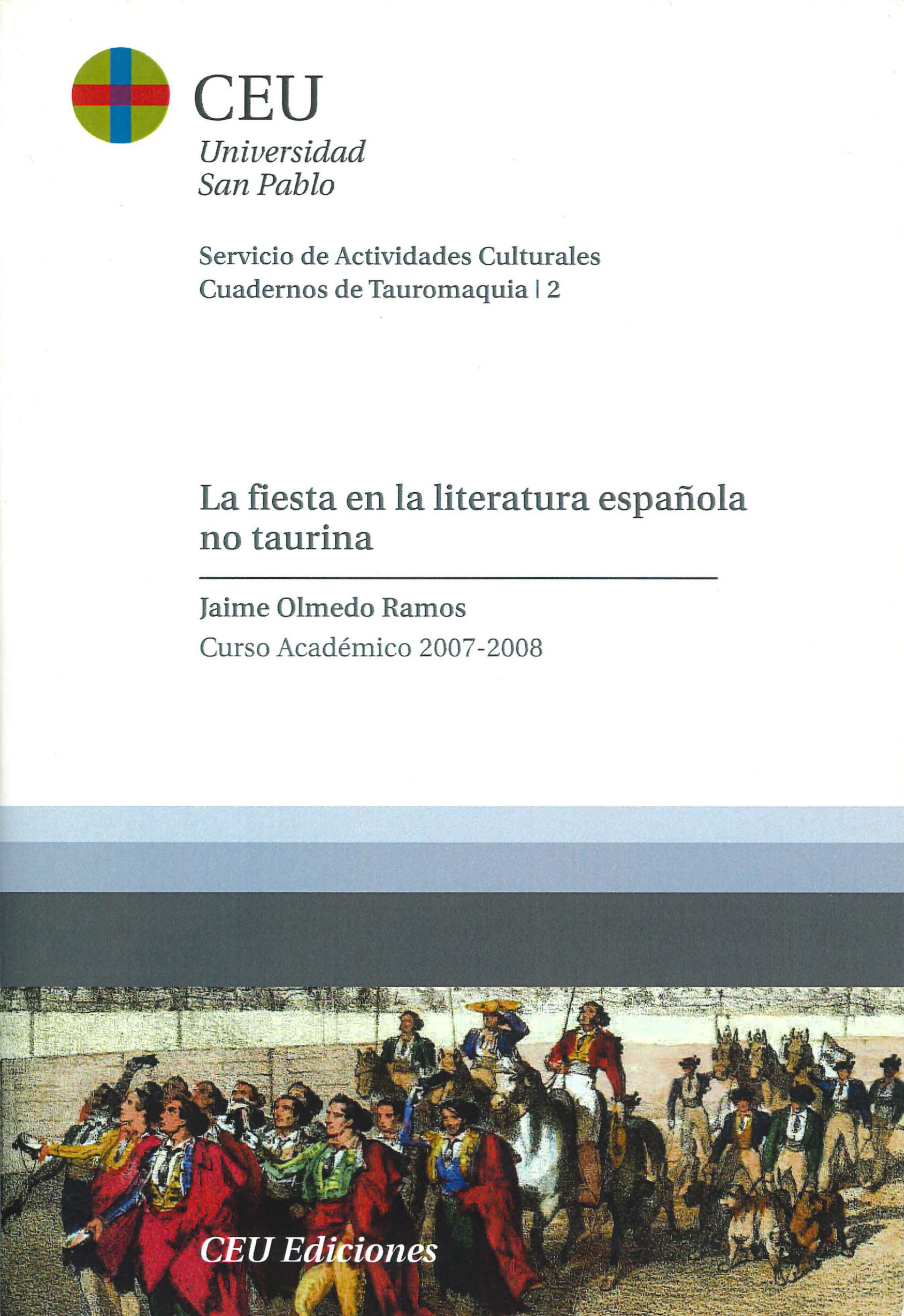 CEU
Universidad
San Pablo

Servicio de Actividades Culturales
Cuadernos de Tauromaquia | 2

La fiesta en la literatura española no taurina

Jaime Olmedo Ramos
Curso Académico 2007-2008

CEU Ediciones